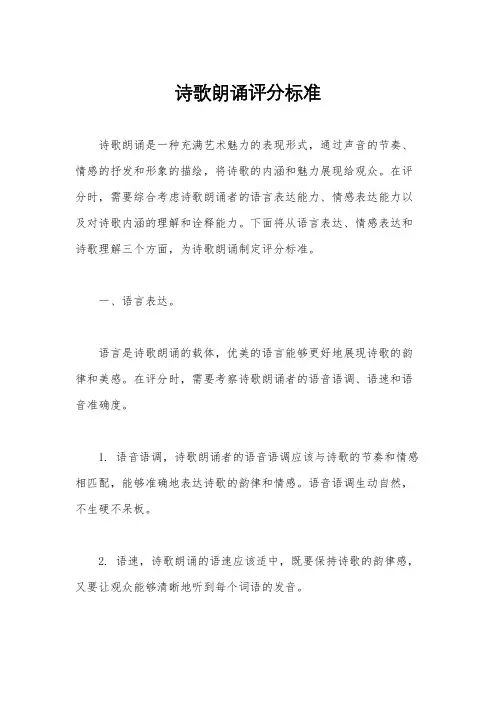 诗歌朗诵评分标准

诗歌朗诵是一种充满艺术魅力的表现形式，通过声音的节奏、情感的抒发和形象的描绘，将诗歌的内涵和魅力展现给观众。在评分时，需要综合考虑诗歌朗诵者的语言表达能力、情感表达能力以及对诗歌内涵的理解和诠释能力。下面将从语言表达、情感表达和诗歌理解三个方面，为诗歌朗诵制定评分标准。

一、语言表达。

语言是诗歌朗诵的载体，优美的语言能够更好地展现诗歌的韵律和美感。在评分时，需要考察诗歌朗诵者的语音语调、语速和语音准确度。

1. 语音语调，诗歌朗诵者的语音语调应该与诗歌的节奏和情感相匹配，能够准确地表达诗歌的韵律和情感。语音语调生动自然，不生硬不呆板。

2. 语速，诗歌朗诵的语速应该适中，既要保持诗歌的韵律感，又要让观众能够清晰地听到每个词语的发音。